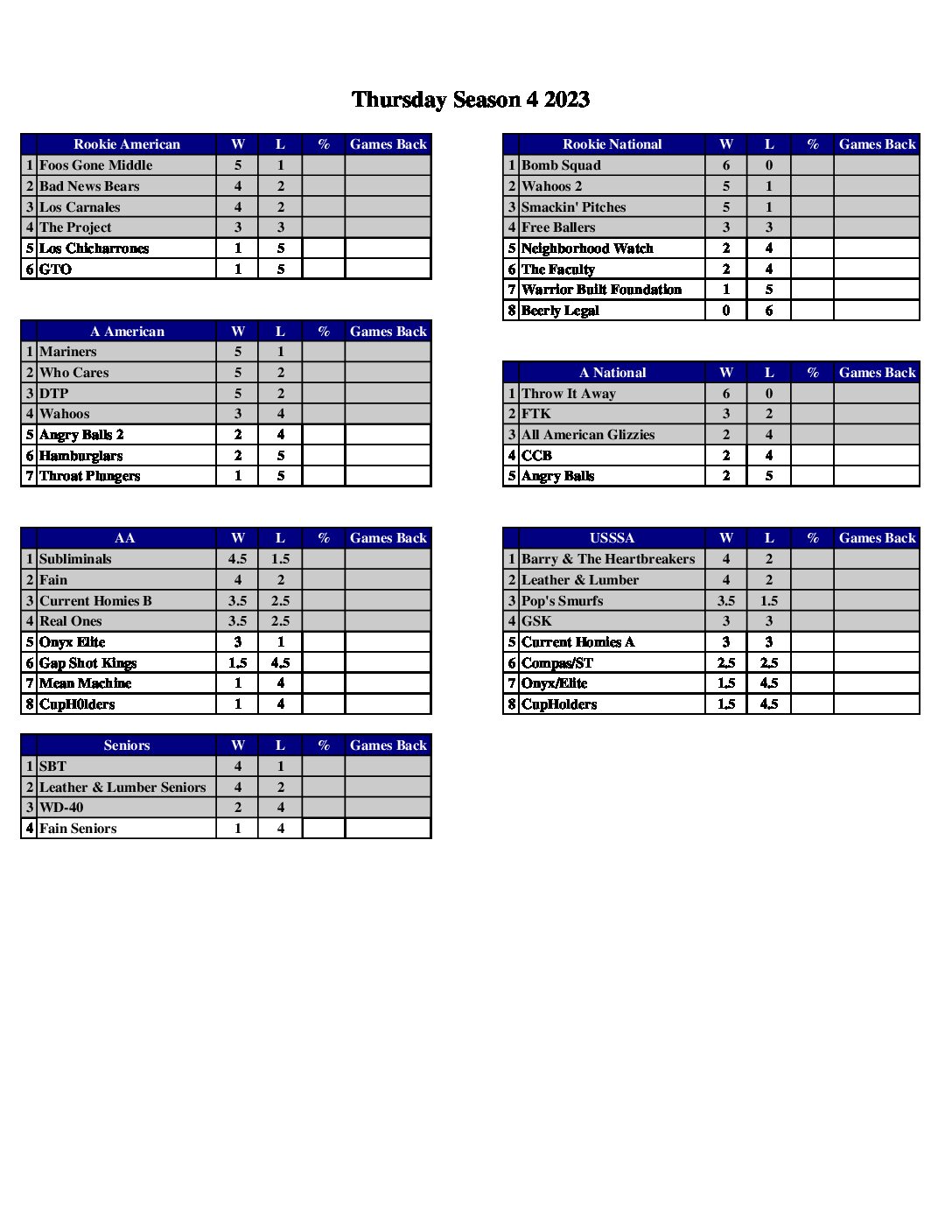 Thursday Season 4 2023

| | Rookie American | W | L | % | Games Back |
|---|---|---|---|---|---|
| 1 | Foos Gone Middle | 5 | 1 | | |
| 2 | Bad News Bears | 4 | 2 | | |
| 3 | Los Carnales | 4 | 2 | | |
| 4 | The Project | 3 | 3 | | |
| 5 | Los Chicharrones | 1 | 5 | | |
| 6 | GTO | 1 | 5 | | |

| | A American | W | L | % | Games Back |
|---|---|---|---|---|---|
| 1 | Mariners | 5 | 1 | | |
| 2 | Who Cares | 5 | 2 | | |
| 3 | DTP | 5 | 2 | | |
| 4 | Wahoos | 3 | 4 | | |
| 5 | Angry Balls 2 | 2 | 4 | | |
| 6 | Hamburglars | 2 | 5 | | |
| 7 | Throat Plungers | 1 | 5 | | |

| | AA | W | L | % | Games Back |
|---|---|---|---|---|---|
| 1 | Subliminals | 4.5 | 1.5 | | |
| 2 | Fain | 4 | 2 | | |
| 3 | Current Homies B | 3.5 | 2.5 | | |
| 4 | Real Ones | 3.5 | 2.5 | | |
| 5 | Onyx Elite | 3 | 1 | | |
| 6 | Gap Shot Kings | 1.5 | 4.5 | | |
| 7 | Mean Machine | 1 | 4 | | |
| 8 | CupH0lders | 1 | 4 | | |

| | Seniors | W | L | % | Games Back |
|---|---|---|---|---|---|
| 1 | SBT | 4 | 1 | | |
| 2 | Leather & Lumber Seniors | 4 | 2 | | |
| 3 | WD-40 | 2 | 4 | | |
| 4 | Fain Seniors | 1 | 4 | | |

| | Rookie National | W | L | % | Games Back |
|---|---|---|---|---|---|
| 1 | Bomb Squad | 6 | 0 | | |
| 2 | Wahoos 2 | 5 | 1 | | |
| 3 | Smackin' Pitches | 5 | 1 | | |
| 4 | Free Ballers | 3 | 3 | | |
| 5 | Neighborhood Watch | 2 | 4 | | |
| 6 | The Faculty | 2 | 4 | | |
| 7 | Warrior Built Foundation | 1 | 5 | | |
| 8 | Beerly Legal | 0 | 6 | | |

| | A National | W | L | % | Games Back |
|---|---|---|---|---|---|
| 1 | Throw It Away | 6 | 0 | | |
| 2 | FTK | 3 | 2 | | |
| 3 | All American Glizzies | 2 | 4 | | |
| 4 | CCB | 2 | 4 | | |
| 5 | Angry Balls | 2 | 5 | | |

| | USSSA | W | L | % | Games Back |
|---|---|---|---|---|---|
| 1 | Barry & The Heartbreakers | 4 | 2 | | |
| 2 | Leather & Lumber | 4 | 2 | | |
| 3 | Pop's Smurfs | 3.5 | 1.5 | | |
| 4 | GSK | 3 | 3 | | |
| 5 | Current Homies A | 3 | 3 | | |
| 6 | Compas/ST | 2.5 | 2.5 | | |
| 7 | Onyx/Elite | 1.5 | 4.5 | | |
| 8 | CupHolders | 1.5 | 4.5 | | |